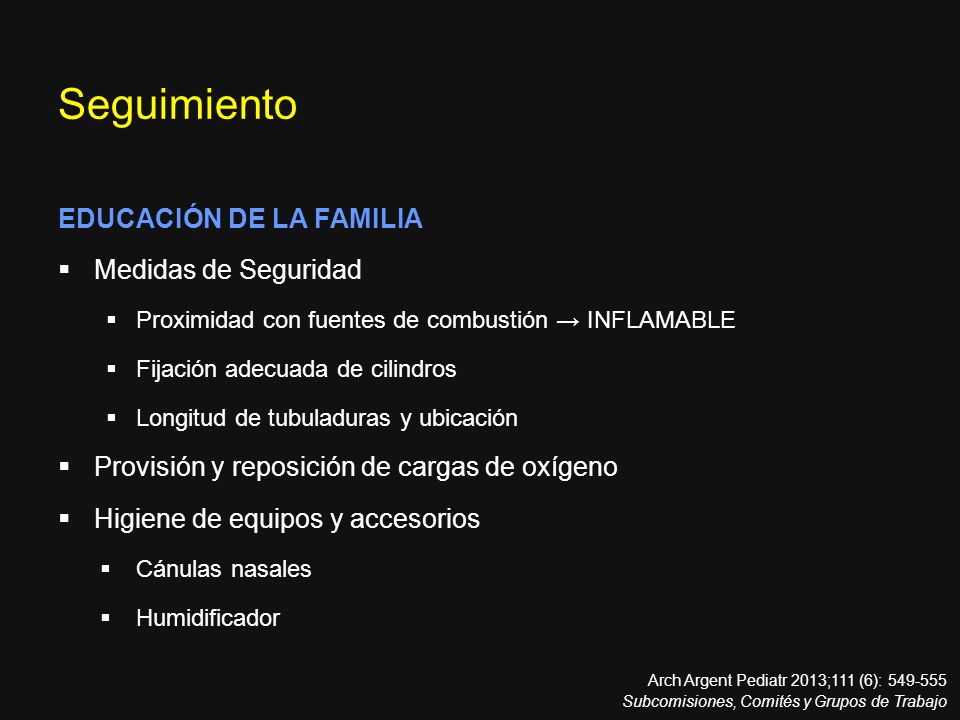 Seguimiento

EDUCACIÓN DE LA FAMILIA

▪ Medidas de Seguridad

▪ Proximidad con fuentes de combustión → INFLAMABLE

▪ Fijación adecuada de cilindros

▪ Longitud de tubuladuras y ubicación

▪ Provisión y reposición de cargas de oxígeno

▪ Higiene de equipos y accesorios

▪ Cánulas nasales

▪ Humidificador

Arch Argent Pediatr 2013;111 (6): 549-555
Subcomisiones, Comités y Grupos de Trabajo